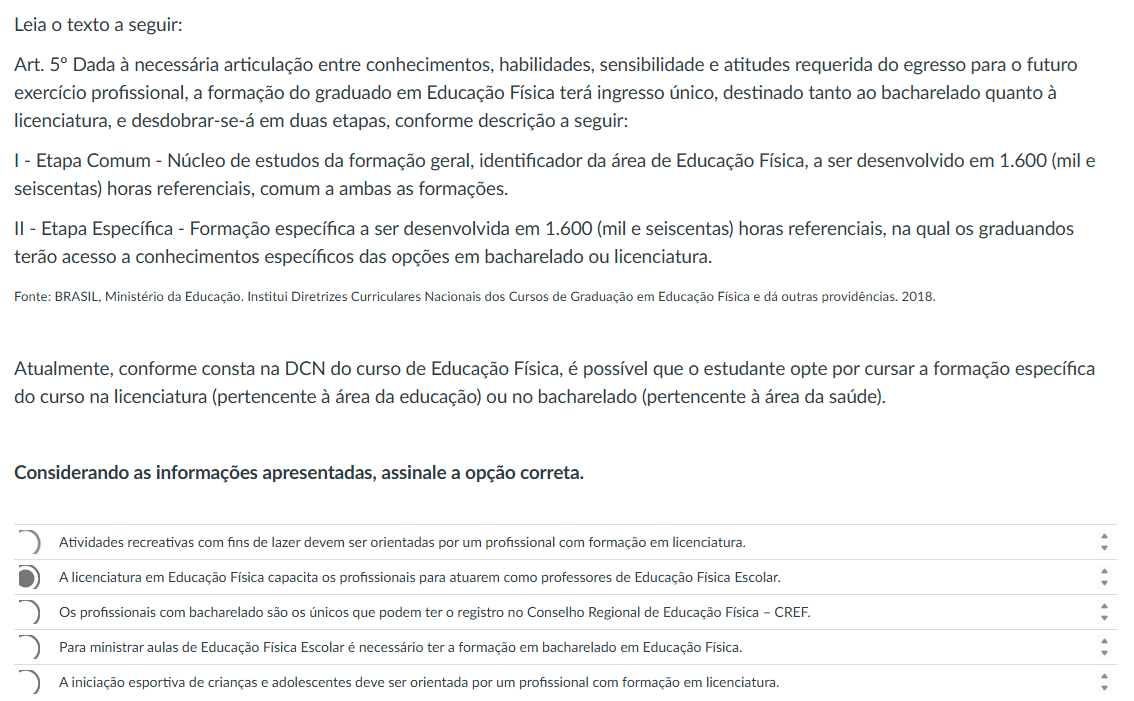 Leia o texto a seguir:

Art. 5º Dada à necessária articulação entre conhecimentos, habilidades, sensibilidade e atitudes requerida do egresso para o futuro exercício profissional, a formação do graduado em Educação Física terá ingresso único, destinado tanto ao bacharelado quanto à licenciatura, e desdobrar-se-á em duas etapas, conforme descrição a seguir:

I - Etapa Comum - Núcleo de estudos da formação geral, identificador da área de Educação Física, a ser desenvolvido em 1.600 (mil e seiscentas) horas referenciais, comum a ambas as formações.

II - Etapa Específica - Formação específica a ser desenvolvida em 1.600 (mil e seiscentas) horas referenciais, na qual os graduandos terão acesso a conhecimentos específicos das opções em bacharelado ou licenciatura.

Fonte: BRASIL, Ministério da Educação. Institui Diretrizes Curriculares Nacionais dos Cursos de Graduação em Educação Física e dá outras providências. 2018.

Atualmente, conforme consta na DCN do curso de Educação Física, é possível que o estudante opte por cursar a formação específica do curso na licenciatura (pertencente à área da educação) ou no bacharelado (pertencente à área da saúde).

Considerando as informações apresentadas, assinale a opção correta.

Atividades recreativas com fins de lazer devem ser orientadas por um profissional com formação em licenciatura.

A licenciatura em Educação Física capacita os profissionais para atuarem como professores de Educação Física Escolar.

Os profissionais com bacharelado são os únicos que podem ter o registro no Conselho Regional de Educação Física – CREF.

Para ministrar aulas de Educação Física Escolar é necessário ter a formação em bacharelado em Educação Física.

A iniciação esportiva de crianças e adolescentes deve ser orientada por um profissional com formação em licenciatura.